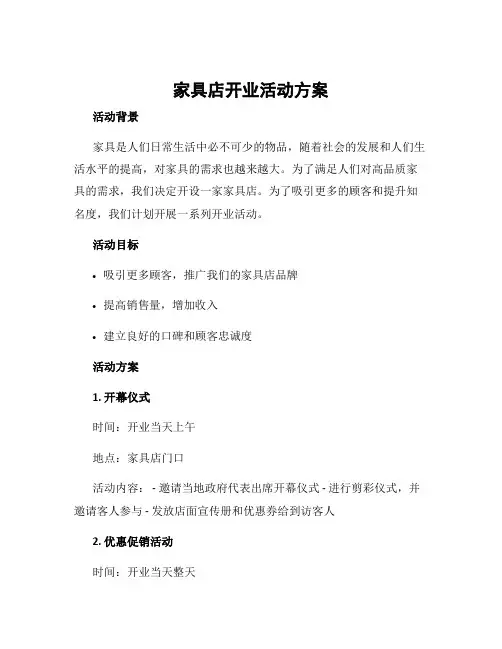 家具店开业活动方案

活动背景

家具是人们日常生活中必不可少的物品，随着社会的发展和人们生活水平的提高，对家具的需求也越来越大。为了满足人们对高品质家具的需求，我们决定开设一家家具店。为了吸引更多的顾客和提升知名度，我们计划开展一系列开业活动。

活动目标

• 吸引更多顾客，推广我们的家具店品牌

• 提高销售量，增加收入

• 建立良好的口碑和顾客忠诚度

活动方案

1. 开幕仪式

时间：开业当天上午

地点：家具店门口

活动内容： - 邀请当地政府代表出席开幕仪式 - 进行剪彩仪式，并邀请客人参与 - 发放店面宣传册和优惠券给到访客人

2. 优惠促销活动

时间：开业当天整天